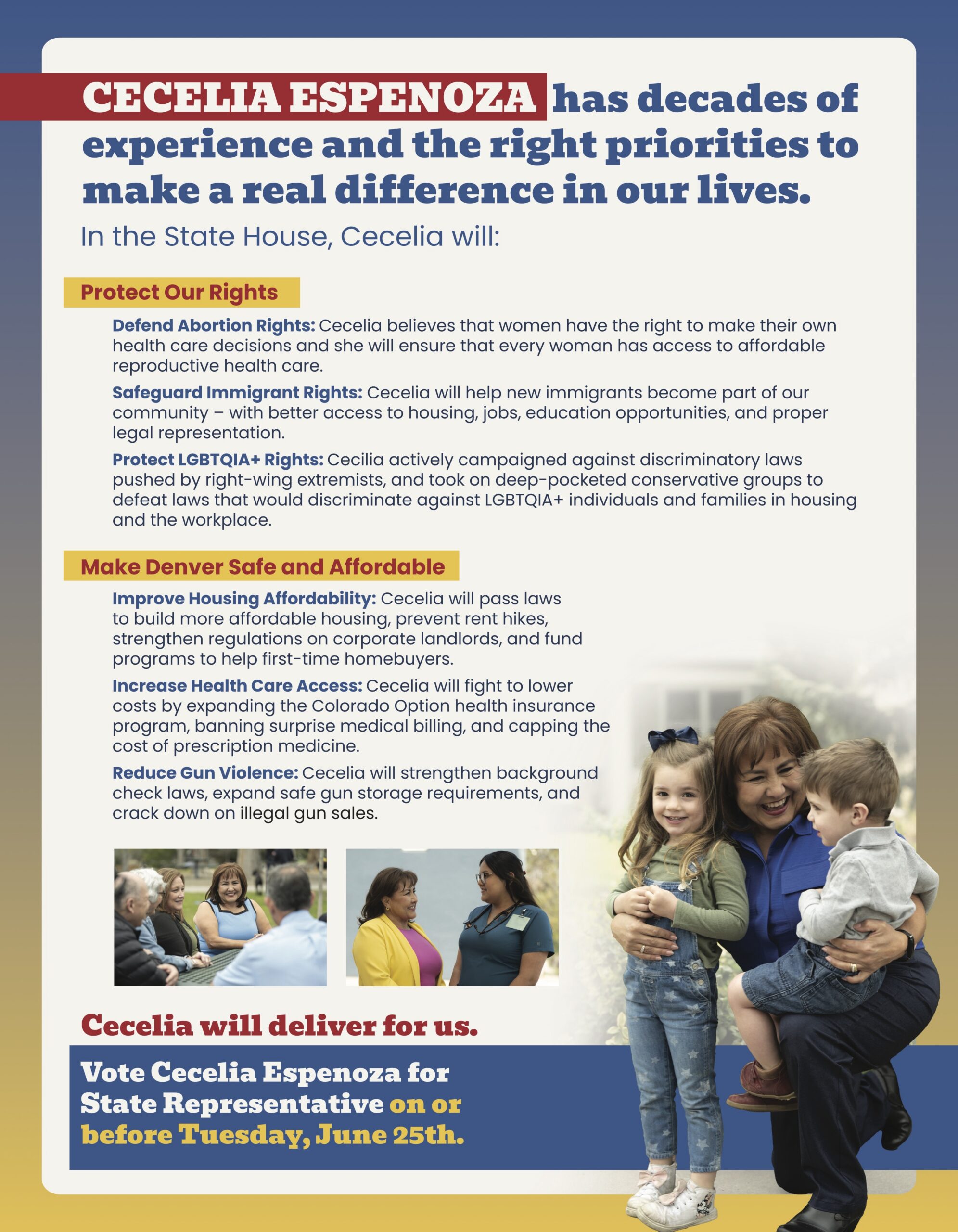 CECELIA ESPENOZA has decades of experience and the right priorities to make a real difference in our lives.

In the State House, Cecelia will:

Protect Our Rights

Defend Abortion Rights: Cecelia believes that women have the right to make their own health care decisions and she will ensure that every woman has access to affordable reproductive health care.

Safeguard Immigrant Rights: Cecelia will help new immigrants become part of our community – with better access to housing, jobs, education opportunities, and proper legal representation.

Protect LGBTQIA+ Rights: Cecilia actively campaigned against discriminatory laws pushed by right-wing extremists, and took on deep-pocketed conservative groups to defeat laws that would discriminate against LGBTQIA+ individuals and families in housing and the workplace.

Make Denver Safe and Affordable

Improve Housing Affordability: Cecelia will pass laws to build more affordable housing, prevent rent hikes, strengthen regulations on corporate landlords, and fund programs to help first-time homebuyers.

Increase Health Care Access: Cecelia will fight to lower costs by expanding the Colorado Option health insurance program, banning surprise medical billing, and capping the cost of prescription medicine.

Reduce Gun Violence: Cecelia will strengthen background check laws, expand safe gun storage requirements, and crack down on illegal gun sales.

Cecelia will deliver for us.

Vote Cecelia Espenoza for State Representative on or before Tuesday, June 25th.